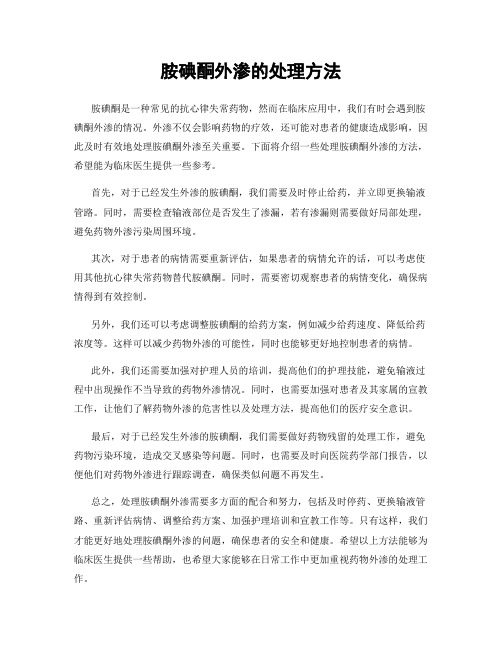 胺碘酮外渗的处理方法

胺碘酮是一种常见的抗心律失常药物，然而在临床应用中，我们有时会遇到胺碘酮外渗的情况。外渗不仅会影响药物的疗效，还可能对患者的健康造成影响，因此及时有效地处理胺碘酮外渗至关重要。下面将介绍一些处理胺碘酮外渗的方法，希望能为临床医生提供一些参考。

首先，对于已经发生外渗的胺碘酮，我们需要及时停止给药，并立即更换输液管路。同时，需要检查输液部位是否发生了渗漏，若有渗漏则需要做好局部处理，避免药物外渗污染周围环境。

其次，对于患者的病情需要重新评估，如果患者的病情允许的话，可以考虑使用其他抗心律失常药物替代胺碘酮。同时，需要密切观察患者的病情变化，确保病情得到有效控制。

另外，我们还可以考虑调整胺碘酮的给药方案，例如减少给药速度、降低给药浓度等。这样可以减少药物外渗的可能性，同时也能够更好地控制患者的病情。

此外，我们还需要加强对护理人员的培训，提高他们的护理技能，避免输液过程中出现操作不当导致的药物外渗情况。同时，也需要加强对患者及其家属的宣教工作，让他们了解药物外渗的危害性以及处理方法，提高他们的医疗安全意识。

最后，对于已经发生外渗的胺碘酮，我们需要做好药物残留的处理工作，避免药物污染环境，造成交叉感染等问题。同时，也需要及时向医院药学部门报告，以便他们对药物外渗进行跟踪调查，确保类似问题不再发生。

总之，处理胺碘酮外渗需要多方面的配合和努力，包括及时停药、更换输液管路、重新评估病情、调整给药方案、加强护理培训和宣教工作等。只有这样，我们才能更好地处理胺碘酮外渗的问题，确保患者的安全和健康。希望以上方法能够为临床医生提供一些帮助，也希望大家能够在日常工作中更加重视药物外渗的处理工作。